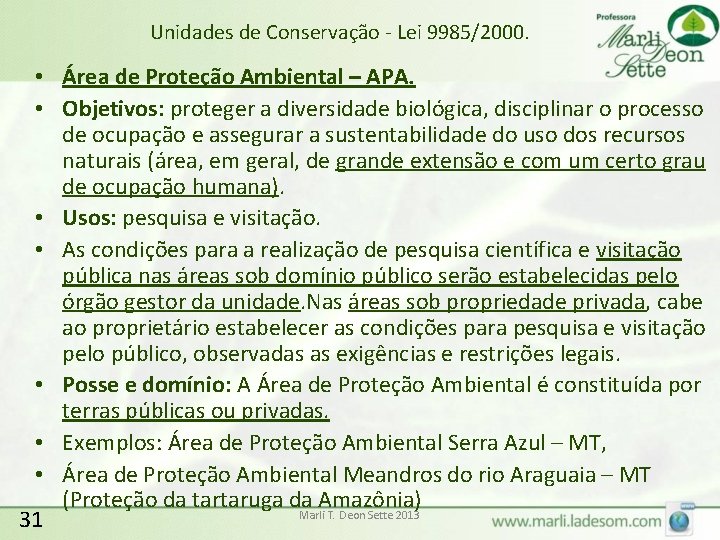 Unidades de Conservação - Lei 9985/2000.

Professora Marli Deon Sette

• Área de Proteção Ambiental – APA.

• Objetivos: proteger a diversidade biológica, disciplinar o processo de ocupação e assegurar a sustentabilidade do uso dos recursos naturais (área, em geral, de grande extensão e com um certo grau de ocupação humana).

• Usos: pesquisa e visitação.

• As condições para a realização de pesquisa científica e visitação pública nas áreas sob domínio público serão estabelecidas pelo órgão gestor da unidade.Nas áreas sob propriedade privada, cabe ao proprietário estabelecer as condições para pesquisa e visitação pelo público, observadas as exigências e restrições legais.

• Posse e domínio: A Área de Proteção Ambiental é constituída por terras públicas ou privadas.

• Exemplos: Área de Proteção Ambiental Serra Azul – MT,

• Área de Proteção Ambiental Meandros do rio Araguaia – MT (Proteção da tartaruga da Amazônia)

31

Marli T. Deon Sette 2013

www.marli.ladesom.com